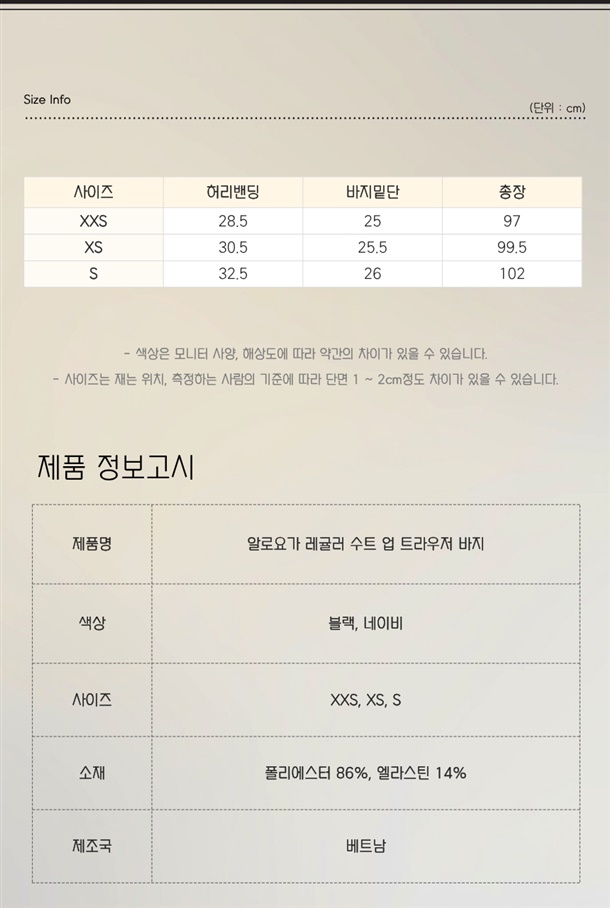 Size Info

(단위 : cm)

| 사이즈 | 허리밴딩 | 바지밑단 | 총장 |
|---|---|---|---|
| XXS | 28.5 | 25 | 97 |
| XS | 30.5 | 25.5 | 99.5 |
| S | 32.5 | 26 | 102 |

- 색상은 모니터 사양, 해상도에 따라 약간의 차이가 있을 수 있습니다.
- 사이즈는 재는 위치, 측정하는 사람의 기준에 따라 단면 1 ~ 2cm정도 차이가 있을 수 있습니다.

제품 정보고시

| 제품명 | 알로요가 레귤러 수트 업 트라우저 바지 |
|---|---|
| 색상 | 블랙, 네이비 |
| 사이즈 | XXS, XS, S |
| 소재 | 폴리에스터 86%, 엘라스틴 14% |
| 제조국 | 베트남 |